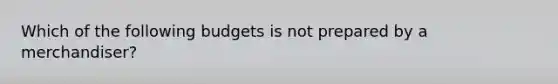 Which of the following budgets is not prepared by a merchandiser?